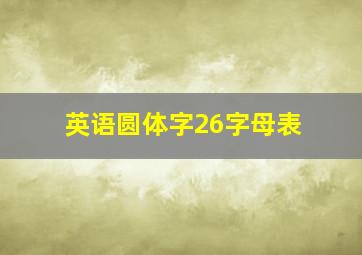 英语圆体字26字母表